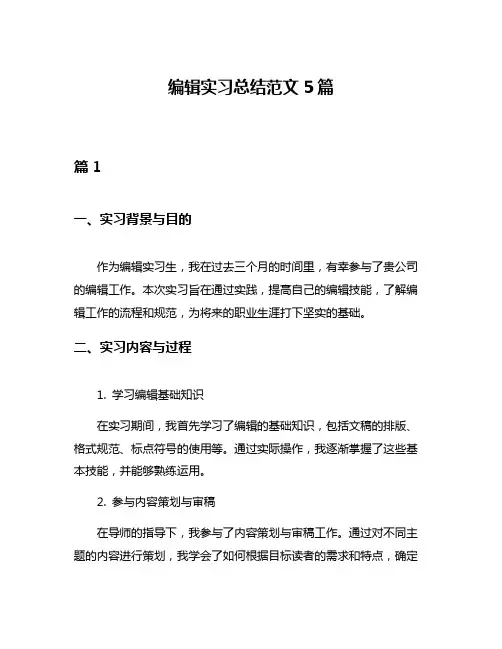 编辑实习总结范文 5 篇

篇 1

一、实习背景与目的

作为编辑实习生，我在过去三个月的时间里，有幸参与了贵公司的编辑工作。本次实习旨在通过实践，提高自己的编辑技能，了解编辑工作的流程和规范，为将来的职业生涯打下坚实的基础。

二、实习内容与过程

1. 学习编辑基础知识

在实习期间，我首先学习了编辑的基础知识，包括文稿的排版、格式规范、标点符号的使用等。通过实际操作，我逐渐掌握了这些基本技能，并能够熟练运用。

2. 参与内容策划与审稿

在导师的指导下，我参与了内容策划与审稿工作。通过对不同主题的内容进行策划，我学会了如何根据目标读者的需求和特点，确定